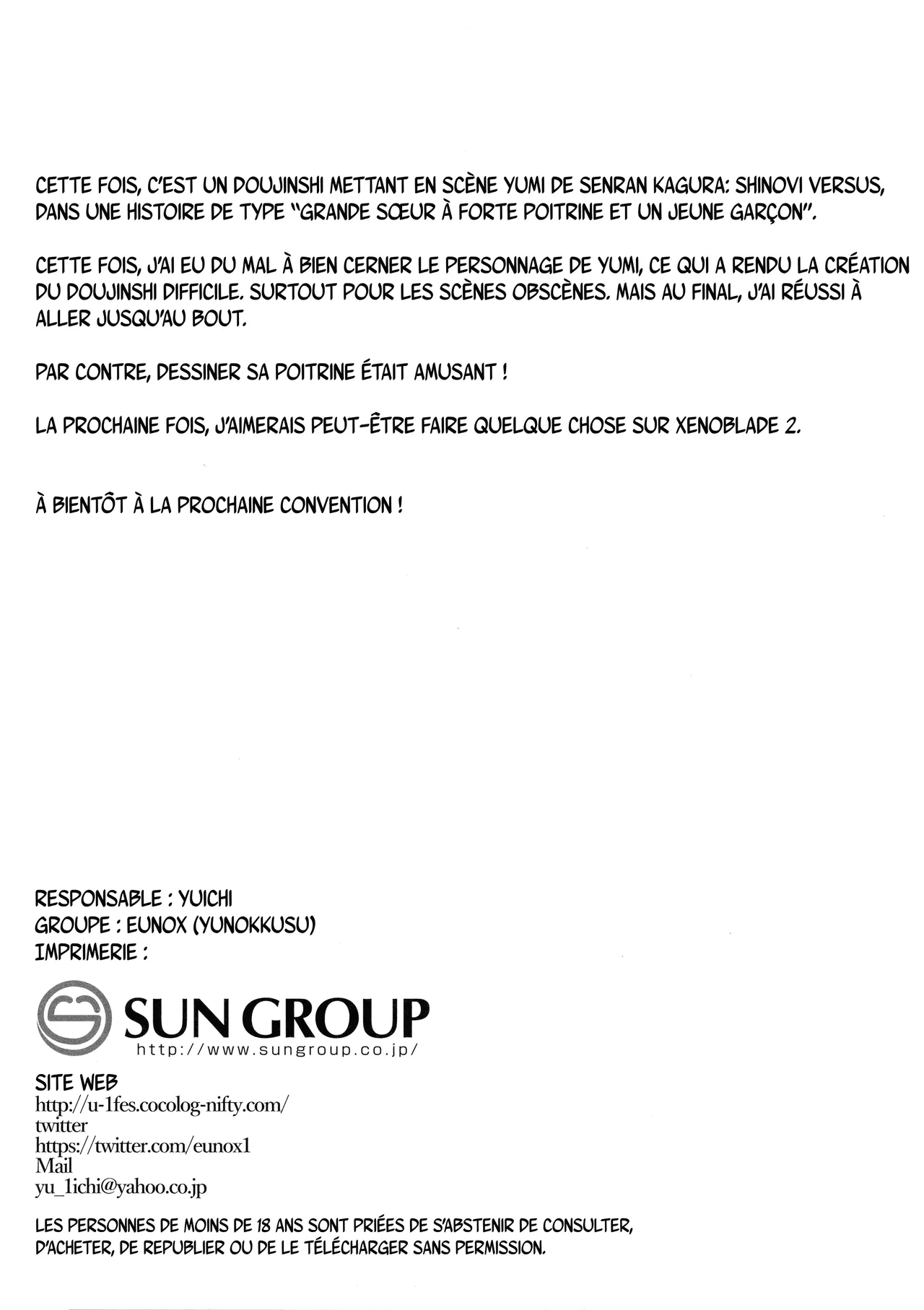 CETTE FOIS, C'EST UN DOUJINSHI METTANT EN SCÈNE YUMI DE SENRAN KAGURA: SHINOVI VERSUS, DANS UNE HISTOIRE DE TYPE "GRANDE SŒUR À FORTE POITRINE ET UN JEUNE GARÇON".

CETTE FOIS, J'AI EU DU MAL À BIEN CERNER LE PERSONNAGE DE YUMI, CE QUI A RENDU LA CRÉATION DU DOUJINSHI DIFFICILE. SURTOUT POUR LES SCÈNES OBSCÈNES. MAIS AU FINAL, J'AI RÉUSSI À ALLER JUSQU'AU BOUT.

PAR CONTRE, DESSINER SA POITRINE ÉTAIT AMUSANT !

LA PROCHAINE FOIS, J'AIMERAIS PEUT-ÊTRE FAIRE QUELQUE CHOSE SUR XENOBLADE 2.

À BIENTÔT À LA PROCHAINE CONVENTION !

RESPONSABLE : YUICHI
GROUPE : EUNOX (YUNOKKUSU)
IMPRIMERIE :

SUN GROUP
http://www.sungroup.co.jp/

SITE WEB
http://u-1fes.cocolog-nifty.com/
twitter
https://twitter.com/eunox1
Mail
yu_1ichi@yahoo.co.jp

LES PERSONNES DE MOINS DE 18 ANS SONT PRIÉES DE S'ABSTENIR DE CONSULTER, D'ACHETER, DE REPUBLIER OU DE LE TÉLÉCHARGER SANS PERMISSION.